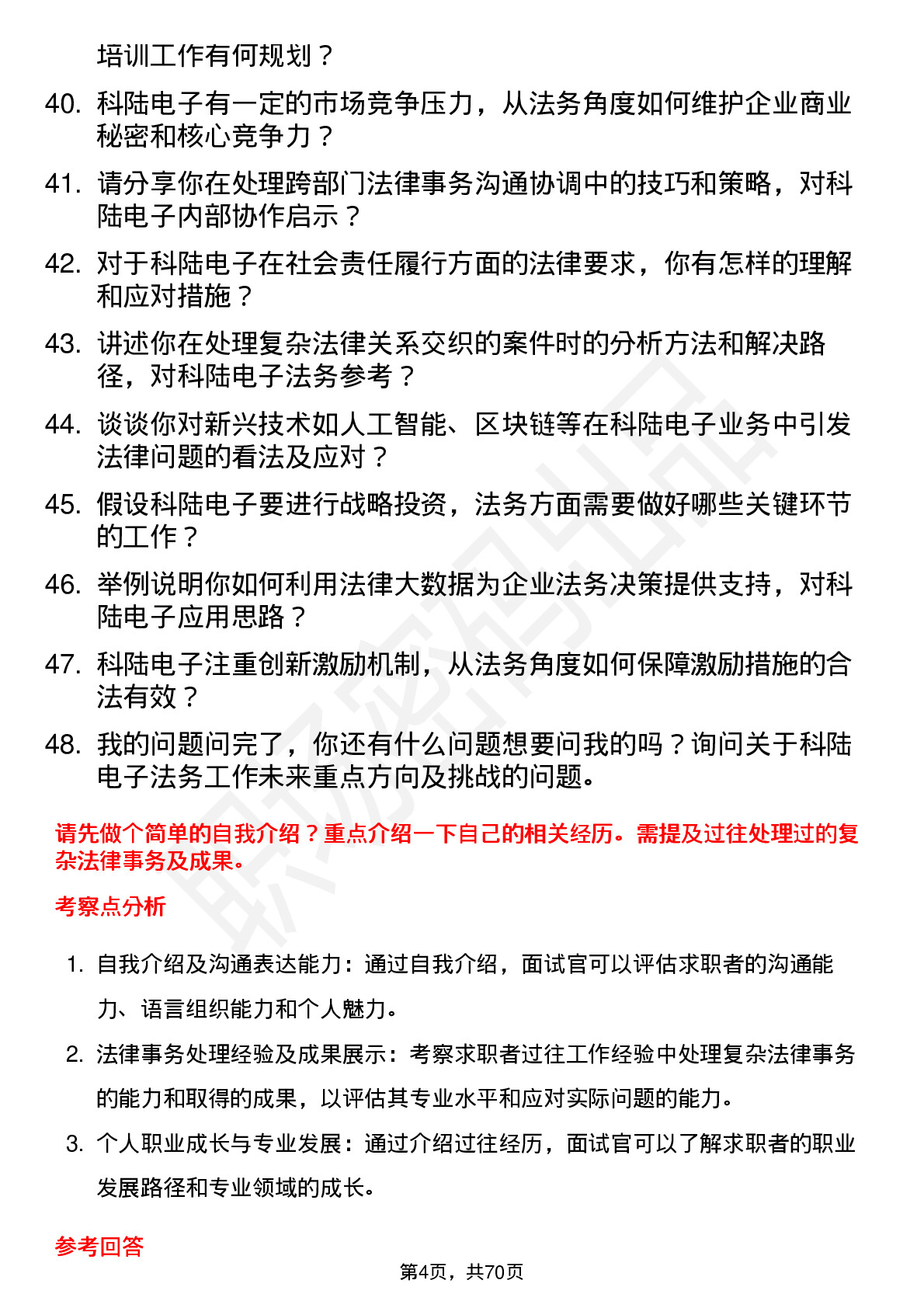 培训工作有何规划？

40. 科陆电子有一定的市场竞争压力，从法务角度如何维护企业商业秘密和核心竞争力？

41. 请分享你在处理跨部门法律事务沟通协调中的技巧和策略，对科陆电子内部协作启示？

42. 对于科陆电子在社会责任履行方面的法律要求，你有怎样的理解和应对措施？

43. 讲述你在处理复杂法律关系交织的案件时的分析方法和解决路径，对科陆电子法务参考？

44. 谈谈你对新兴技术如人工智能、区块链等在科陆电子业务中引发法律问题的看法及应对？

45. 假设科陆电子要进行战略投资，法务方面需要做好哪些关键环节的工作？

46. 举例说明你如何利用法律大数据为企业法务决策提供支持，对科陆电子应用思路？

47. 科陆电子注重创新激励机制，从法务角度如何保障激励措施的合法有效？

48. 我的问题问完了，你还有什么问题想要问我的吗？询问关于科陆电子法务工作未来重点方向及挑战的问题。

请先做个简单的自我介绍？重点介绍一下自己的相关经历。需提及过往处理过的复杂法律事务及成果。

考察点分析

1. 自我介绍及沟通表达能力：通过自我介绍，面试官可以评估求职者的沟通能力、语言组织能力和个人魅力。

2. 法律事务处理经验及成果展示：考察求职者过往工作经验中处理复杂法律事务的能力和取得的成果，以评估其专业水平和应对实际问题的能力。

3. 个人职业成长与专业发展：通过介绍过往经历，面试官可以了解求职者的职业发展路径和专业领域的成长。

参考回答

第4页，共70页